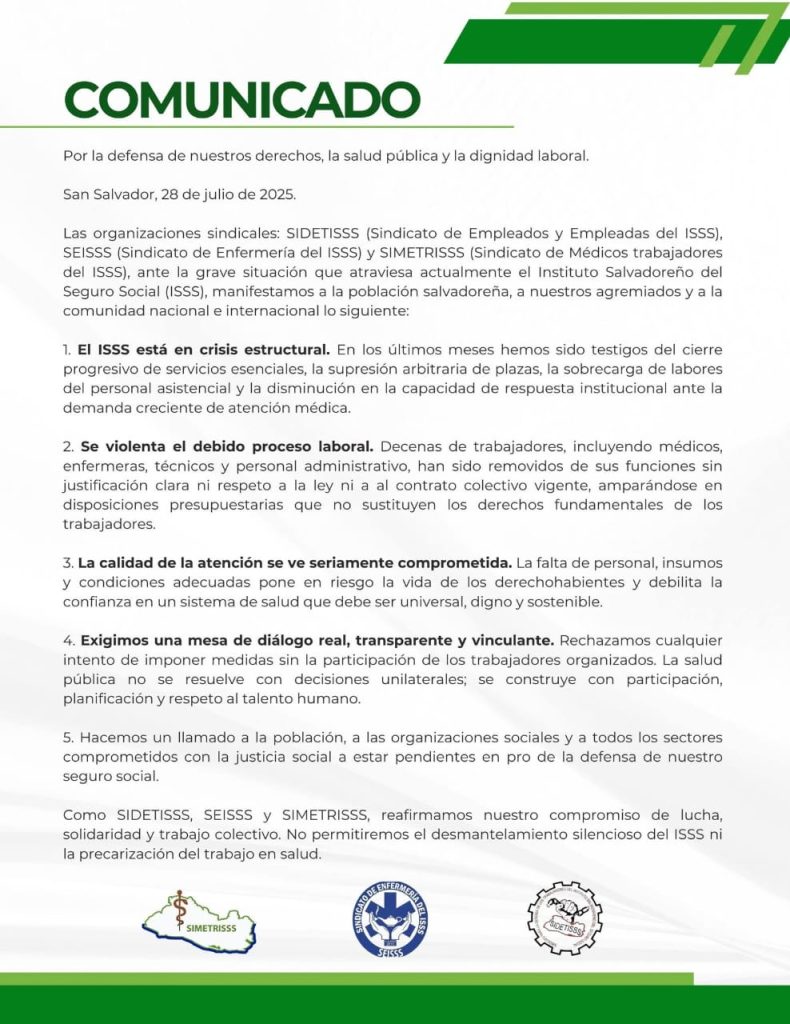 COMUNICADO

Por la defensa de nuestros derechos, la salud pública y la dignidad laboral.

San Salvador, 28 de julio de 2025.

Las organizaciones sindicales: SIDETISSS (Sindicato de Empleados y Empleadas del ISSS), SEISSS (Sindicato de Enfermería del ISSS) y SIMETRISSS (Sindicato de Médicos trabajadores del ISSS), ante la grave situación que atraviesa actualmente el Instituto Salvadoreño del Seguro Social (ISSS), manifestamos a la población salvadoreña, a nuestros agremiados y a la comunidad nacional e internacional lo siguiente:

1. El ISSS está en crisis estructural. En los últimos meses hemos sido testigos del cierre progresivo de servicios esenciales, la supresión arbitraria de plazas, la sobrecarga de labores del personal asistencial y la disminución en la capacidad de respuesta institucional ante la demanda creciente de atención médica.

2. Se violenta el debido proceso laboral. Decenas de trabajadores, incluyendo médicos, enfermeras, técnicos y personal administrativo, han sido removidos de sus funciones sin justificación clara ni respeto a la ley ni a al contrato colectivo vigente, amparándose en disposiciones presupuestarias que no sustituyen los derechos fundamentales de los trabajadores.

3. La calidad de la atención se ve seriamente comprometida. La falta de personal, insumos y condiciones adecuadas pone en riesgo la vida de los derechohabientes y debilita la confianza en un sistema de salud que debe ser universal, digno y sostenible.

4. Exigimos una mesa de diálogo real, transparente y vinculante. Rechazamos cualquier intento de imponer medidas sin la participación de los trabajadores organizados. La salud pública no se resuelve con decisiones unilaterales; se construye con participación, planificación y respeto al talento humano.

5. Hacemos un llamado a la población, a las organizaciones sociales y a todos los sectores comprometidos con la justicia social a estar pendientes en pro de la defensa de nuestro seguro social.

Como SIDETISSS, SEISSS y SIMETRISSS, reafirmamos nuestro compromiso de lucha, solidaridad y trabajo colectivo. No permitiremos el desmantelamiento silencioso del ISSS ni la precarización del trabajo en salud.

SIMETRISSS

SINDICATO DE ENFERMERÍA DEL ISSS
SEISSS

SIDETISSS